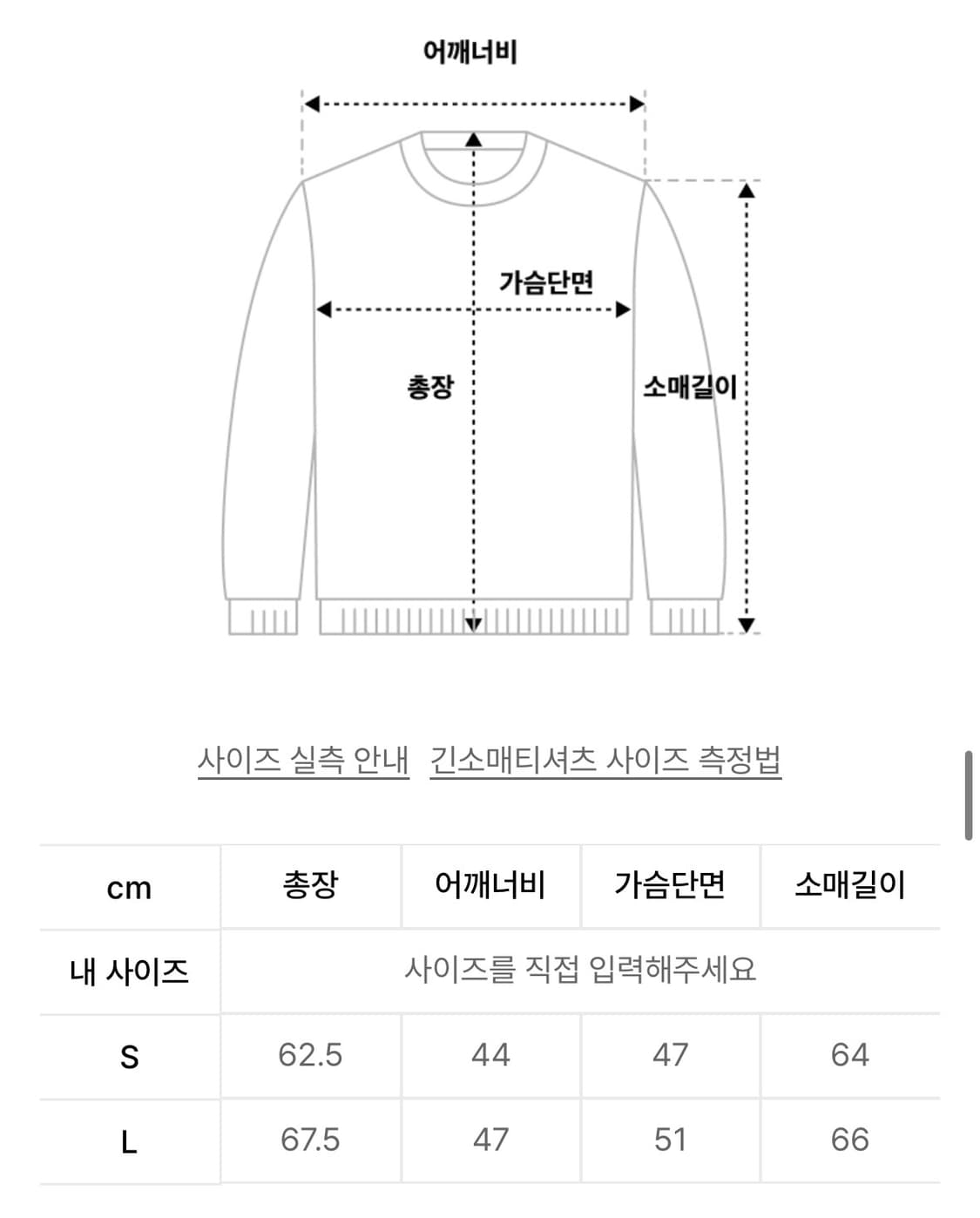 어깨너비

가슴단면

총장

소매길이

사이즈 실측 안내 긴소매티셔츠 사이즈 측정법

| cm | 총장 | 어깨너비 | 가슴단면 | 소매길이 |
|---|---|---|---|---|
| 내 사이즈 | 사이즈를 직접 입력해주세요 | | | |
| S | 62.5 | 44 | 47 | 64 |
| L | 67.5 | 47 | 51 | 66 |